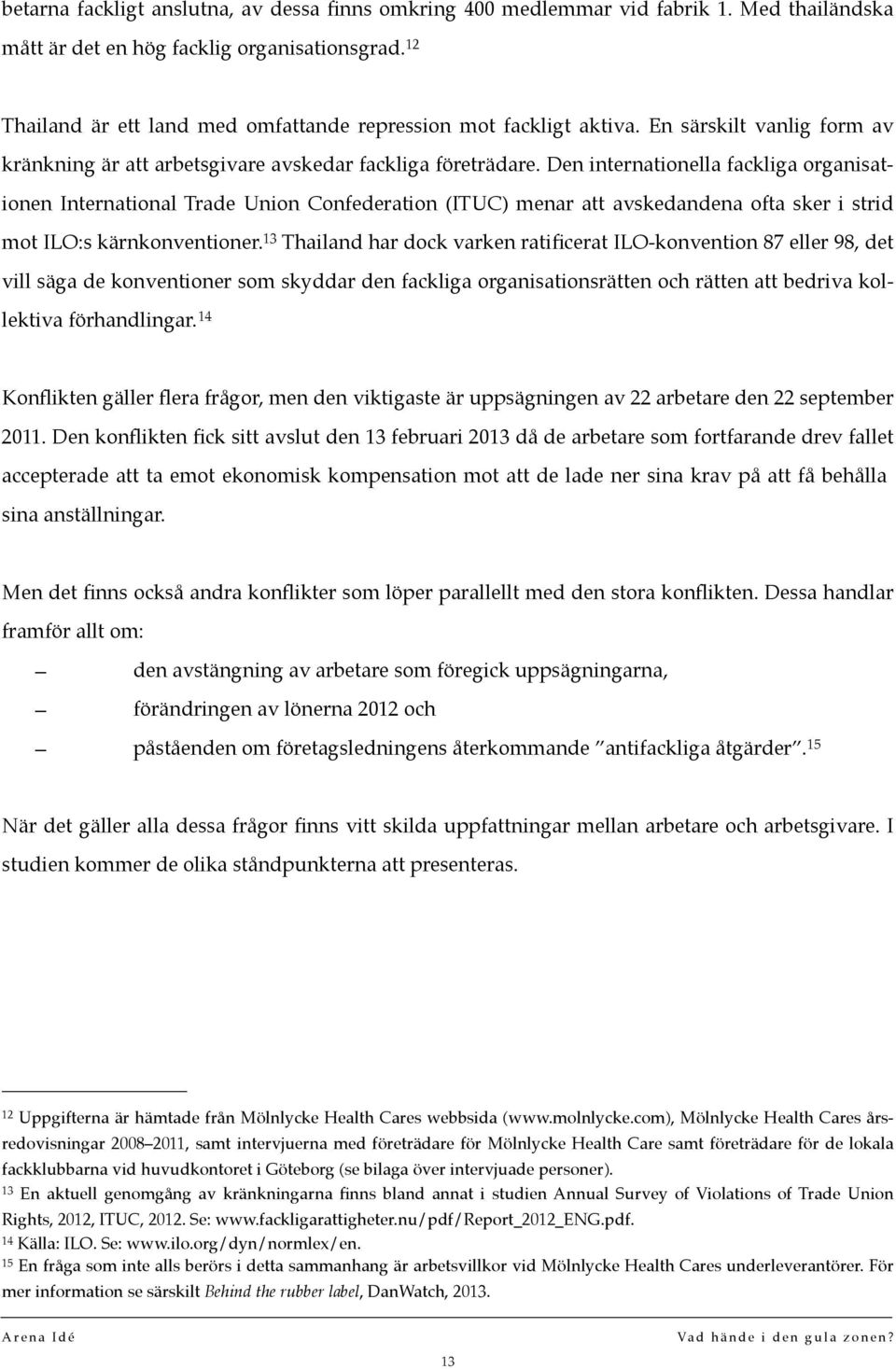 betarna fackligt anslutna, av dessa finns omkring 400 medlemmar vid fabrik 1. Med thailändska mått är det en hög facklig organisationsgrad.$^{12}$

Thailand är ett land med omfattande repression mot fackligt aktiva. En särskilt vanlig form av kränkning är att arbetsgivare avskedar fackliga företrädare. Den internationella fackliga organisationen International Trade Union Confederation (ITUC) menar att avskedandena ofta sker i strid mot ILO:s kärnkonventioner.$^{13}$ Thailand har dock varken ratificerat ILO-konvention 87 eller 98, det vill säga de konventioner som skyddar den fackliga organisationsrätten och rätten att bedriva kollektiva förhandlingar.$^{14}$

Konflikten gäller flera frågor, men den viktigaste är uppsägningen av 22 arbetare den 22 september 2011. Den konflikten fick sitt avslut den 13 februari 2013 då de arbetare som fortfarande drev fallet accepterade att ta emot ekonomisk kompensation mot att de lade ner sina krav på att få behålla sina anställningar.

Men det finns också andra konflikter som löper parallellt med den stora konflikten. Dessa handlar framför allt om:

— den avstängning av arbetare som föregick uppsägningarna,

— förändringen av lönerna 2012 och

— påståenden om företagsledningens återkommande ”antifackliga åtgärder”.$^{15}$

När det gäller alla dessa frågor finns vitt skilda uppfattningar mellan arbetare och arbetsgivare. I studien kommer de olika ståndpunkterna att presenteras.

$^{12}$ Uppgifterna är hämtade från Mölnlycke Health Cares webbsida (www.molnlycke.com), Mölnlycke Health Cares årsredovisningar 2008–2011, samt intervjuerna med företrädare för Mölnlycke Health Care samt företrädare för de lokala fackklubbarna vid huvudkontoret i Göteborg (se bilaga över intervjuade personer).
$^{13}$ En aktuell genomgång av kränkningarna finns bland annat i studien Annual Survey of Violations of Trade Union Rights, 2012, ITUC, 2012. Se: www.fackligarattigheter.nu/pdf/Report_2012_ENG.pdf.
$^{14}$ Källa: ILO. Se: www.ilo.org/dyn/normlex/en.
$^{15}$ En fråga som inte alls berörs i detta sammanhang är arbetsvillkor vid Mölnlycke Health Cares underleverantörer. För mer information se särskilt Behind the rubber label, DanWatch, 2013.

Arena Idé
Vad hände i den gula zonen?
13